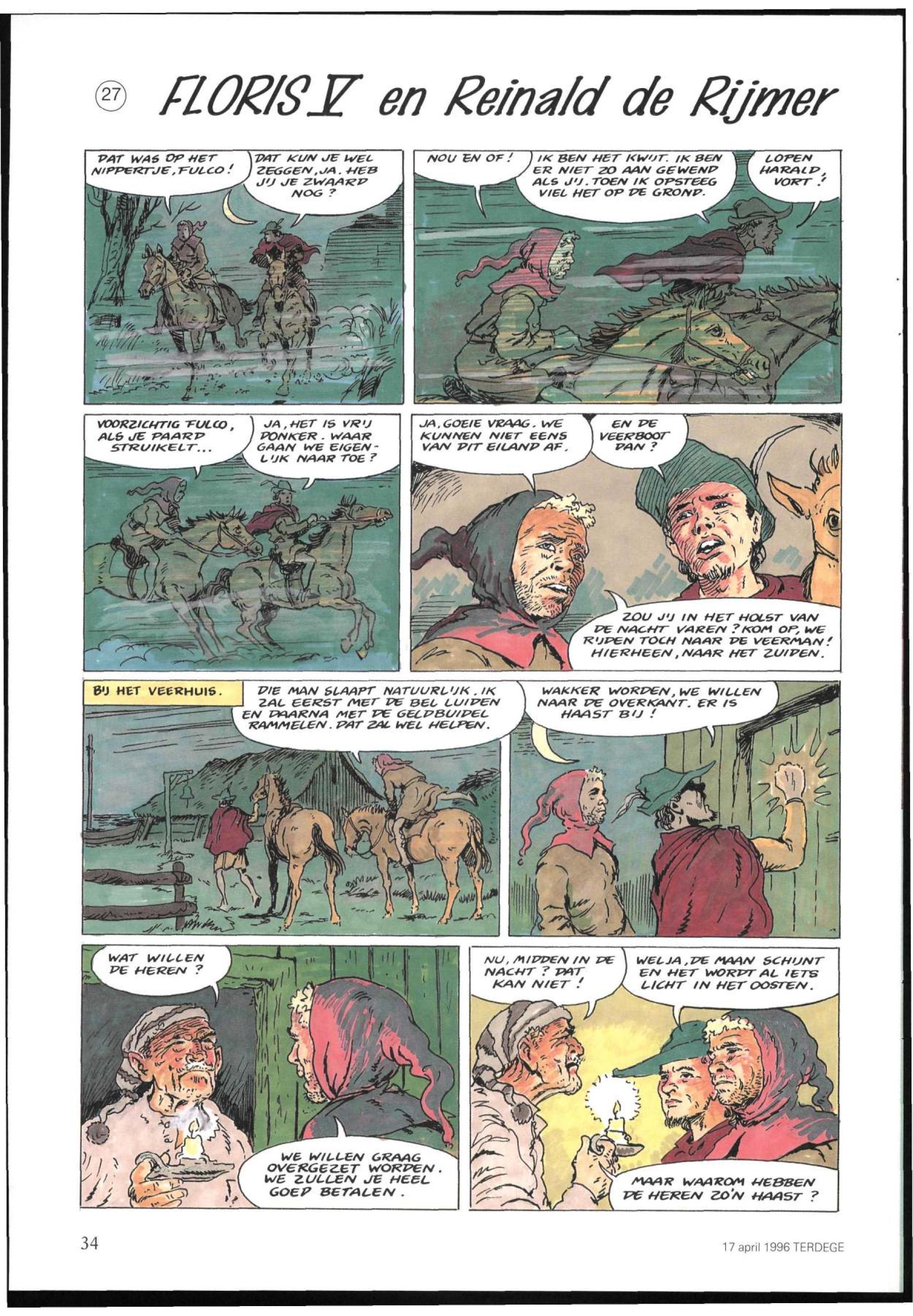 27 FLORIS V en Reinald de Rijmer

DAT WAS OP HET NIPPERTJE, FULCO!

DAT KUN JE WEL ZEGGEN, JA. HEB JIJ JE ZWAARD NOG?

NOU EN OF!

IK BEN HET KWIJT. IK BEN ER NIET ZO AAN GEWEND ALS JIJ. TOEN IK OPSTEEG VIEL HET OP DE GROND.

LOPEN HARALD, VORT!

VOORZICHTIG FULCO, ALS JE PAARD STRUIKELT...

JA, HET IS VRIJ DONKER. WAAR GAAN WE EIGENLIJK NAAR TOE?

JA, GOEIE VRAAG. WE KUNNEN NIET EENS VAN DIT EILAND AF.

EN DE VEERBOOT DAN?

ZOU JIJ IN HET HOLST VAN DE NACHT VAREN? KOM OP, WE RIJDEN TOCH NAAR DE VEERMAN! HIERHEEN, NAAR HET ZUIDEN.

BIJ HET VEERHUIS.

DIE MAN SLAAPT NATUURLIJK. IK ZAL EERST MET DE BEL LUIDEN EN DAARNA MET DE GELDBUIDEL RAMMELEN. DAT ZAL WEL HELPEN.

WAKKER WORDEN, WE WILLEN NAAR DE OVERKANT. ER IS HAAST BIJ!

WAT WILLEN DE HEREN?

WE WILLEN GRAAG OVERGEZET WORDEN. WE ZULLEN JE HEEL GOED BETALEN.

NU, MIDDEN IN DE NACHT? DAT KAN NIET!

WELJA, DE MAAN SCHIJNT EN HET WORDT AL IETS LICHT IN HET OOSTEN.

MAAR WAAROM HEBBEN DE HEREN ZO'N HAAST?

34

17 april 1996 TERDEGE